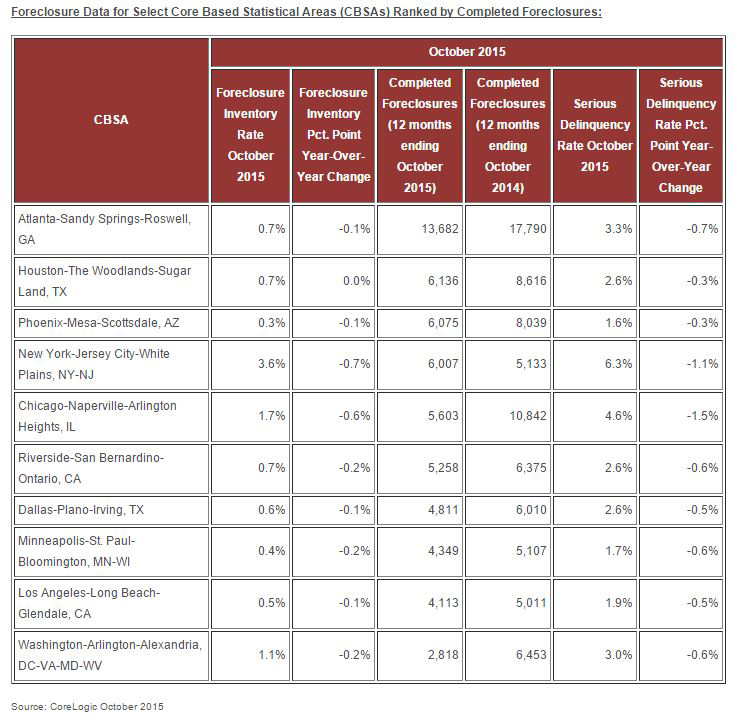 Foreclosure Data for Select Core Based Statistical Areas (CBSAs) Ranked by Completed Foreclosures:

| CBSA | October 2015 | | | | | |
|---|---|---|---|---|---|---|
| | Foreclosure Inventory Rate October 2015 | Foreclosure Inventory Pct. Point Year-Over-Year Change | Completed Foreclosures (12 months ending October 2015) | Completed Foreclosures (12 months ending October 2014) | Serious Delinquency Rate October 2015 | Serious Delinquency Rate Pct. Point Year-Over-Year Change |
| Atlanta-Sandy Springs-Roswell, GA | 0.7% | -0.1% | 13,682 | 17,790 | 3.3% | -0.7% |
| Houston-The Woodlands-Sugar Land, TX | 0.7% | 0.0% | 6,136 | 8,616 | 2.6% | -0.3% |
| Phoenix-Mesa-Scottsdale, AZ | 0.3% | -0.1% | 6,075 | 8,039 | 1.6% | -0.3% |
| New York-Jersey City-White Plains, NY-NJ | 3.6% | -0.7% | 6,007 | 5,133 | 6.3% | -1.1% |
| Chicago-Naperville-Arlington Heights, IL | 1.7% | -0.6% | 5,603 | 10,842 | 4.6% | -1.5% |
| Riverside-San Bernardino-Ontario, CA | 0.7% | -0.2% | 5,258 | 6,375 | 2.6% | -0.6% |
| Dallas-Plano-Irving, TX | 0.6% | -0.1% | 4,811 | 6,010 | 2.6% | -0.5% |
| Minneapolis-St. Paul-Bloomington, MN-WI | 0.4% | -0.2% | 4,349 | 5,107 | 1.7% | -0.6% |
| Los Angeles-Long Beach-Glendale, CA | 0.5% | -0.1% | 4,113 | 5,011 | 1.9% | -0.5% |
| Washington-Arlington-Alexandria, DC-VA-MD-WV | 1.1% | -0.2% | 2,818 | 6,453 | 3.0% | -0.6% |

Source: CoreLogic October 2015